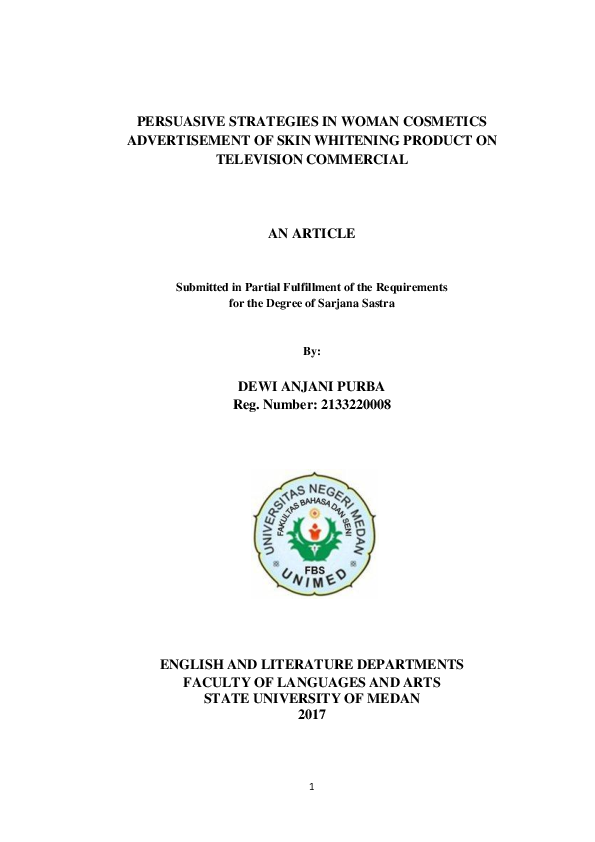 PERSUASIVE STRATEGIES IN WOMAN COSMETICS
ADVERTISEMENT OF SKIN WHITENING PRODUCT ON
TELEVISION COMMERCIAL

AN ARTICLE

Submitted in Partial Fulfillment of the Requirements
for the Degree of Sarjana Sastra

By:

DEWI ANJANI PURBA
Reg. Number: 2133220008

UNIVERSITAS NEGERI MEDAN
FAKULTAS BAHASA DAN SENI
FBS
UNIMED

ENGLISH AND LITERATURE DEPARTMENTS
FACULTY OF LANGUAGES AND ARTS
STATE UNIVERSITY OF MEDAN
2017

1